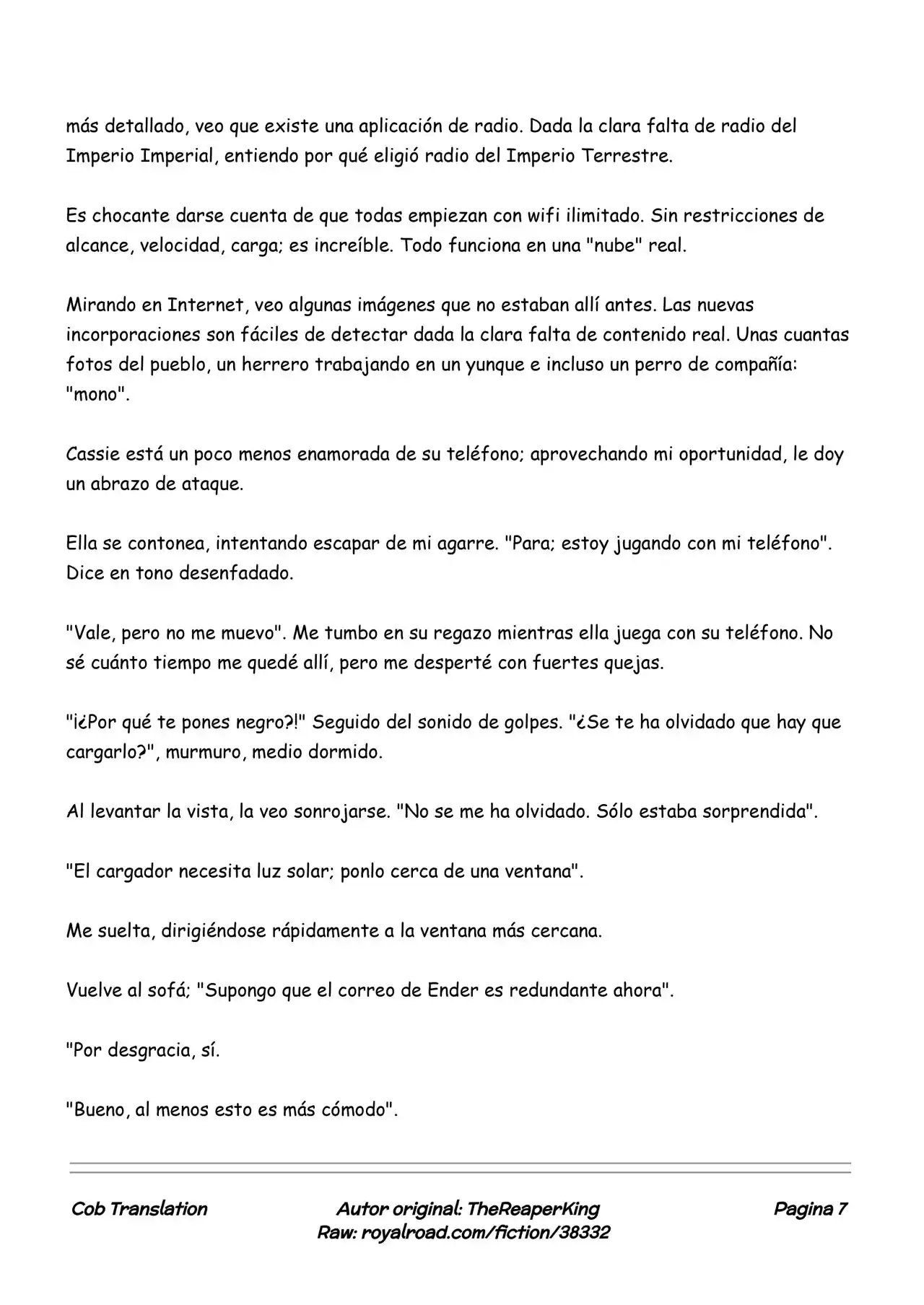 más detallado, veo que existe una aplicación de radio. Dada la clara falta de radio del Imperio Imperial, entiendo por qué eligió radio del Imperio Terrestre.

Es chocante darse cuenta de que todas empiezan con wifi ilimitado. Sin restricciones de alcance, velocidad, carga; es increíble. Todo funciona en una "nube" real.

Mirando en Internet, veo algunas imágenes que no estaban allí antes. Las nuevas incorporaciones son fáciles de detectar dada la clara falta de contenido real. Unas cuantas fotos del pueblo, un herrero trabajando en un yunque e incluso un perro de compañía: "mono".

Cassie está un poco menos enamorada de su teléfono; aprovechando mi oportunidad, le doy un abrazo de ataque.

Ella se contonea, intentando escapar de mi agarre. "Para; estoy jugando con mi teléfono". Dice en tono desenfadado.

"Vale, pero no me muevo". Me tumbo en su regazo mientras ella juega con su teléfono. No sé cuánto tiempo me quedé allí, pero me desperté con fuertes quejas.

"¡¿Por qué te pones negro?!" Seguido del sonido de golpes. "¿Se te ha olvidado que hay que cargarlo?", murmuro, medio dormido.

Al levantar la vista, la veo sonrojarse. "No se me ha olvidado. Sólo estaba sorprendida".

"El cargador necesita luz solar; ponlo cerca de una ventana".

Me suelta, dirigiéndose rápidamente a la ventana más cercana.

Vuelve al sofá; "Supongo que el correo de Ender es redundante ahora".

"Por desgracia, sí.

"Bueno, al menos esto es más cómodo".

Cob Translation
Autor original: TheReaperKing
Raw: royalroad.com/fiction/38332
Pagina 7